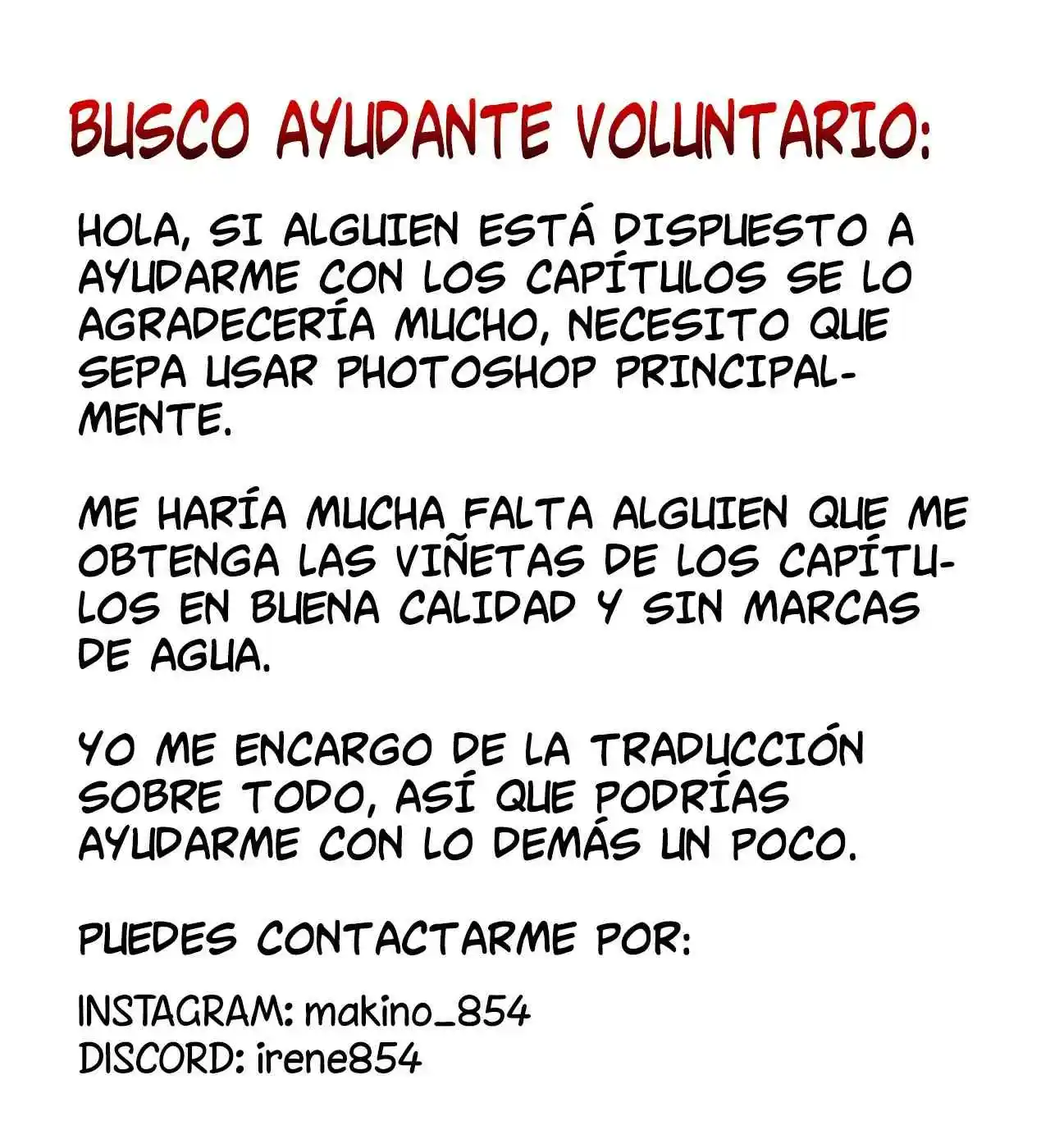 BUSCO AYUDANTE VOLUNTARIO:

HOLA, SI ALGUIEN ESTÁ DISPUESTO A AYUDARME CON LOS CAPÍTULOS SE LO AGRADECERÍA MUCHO, NECESITO QUE SEPA USAR PHOTOSHOP PRINCIPALMENTE.

ME HARÍA MUCHA FALTA ALGUIEN QUE ME OBTENGA LAS VIÑETAS DE LOS CAPÍTULOS EN BUENA CALIDAD Y SIN MARCAS DE AGUA.

YO ME ENCARGO DE LA TRADUCCIÓN SOBRE TODO, ASÍ QUE PODRÍAS AYUDARME CON LO DEMÁS UN POCO.

PUEDES CONTACTARME POR:

INSTAGRAM: makino_854
DISCORD: irene854